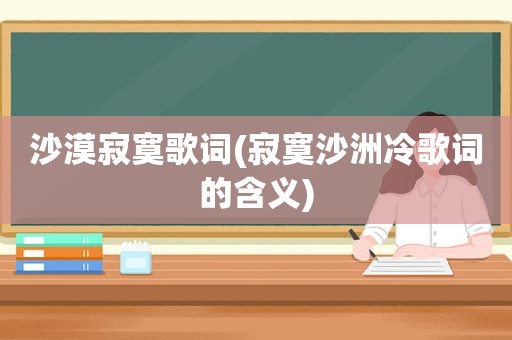 沙漠寂寞歌词(寂寞沙洲冷歌词的含义)